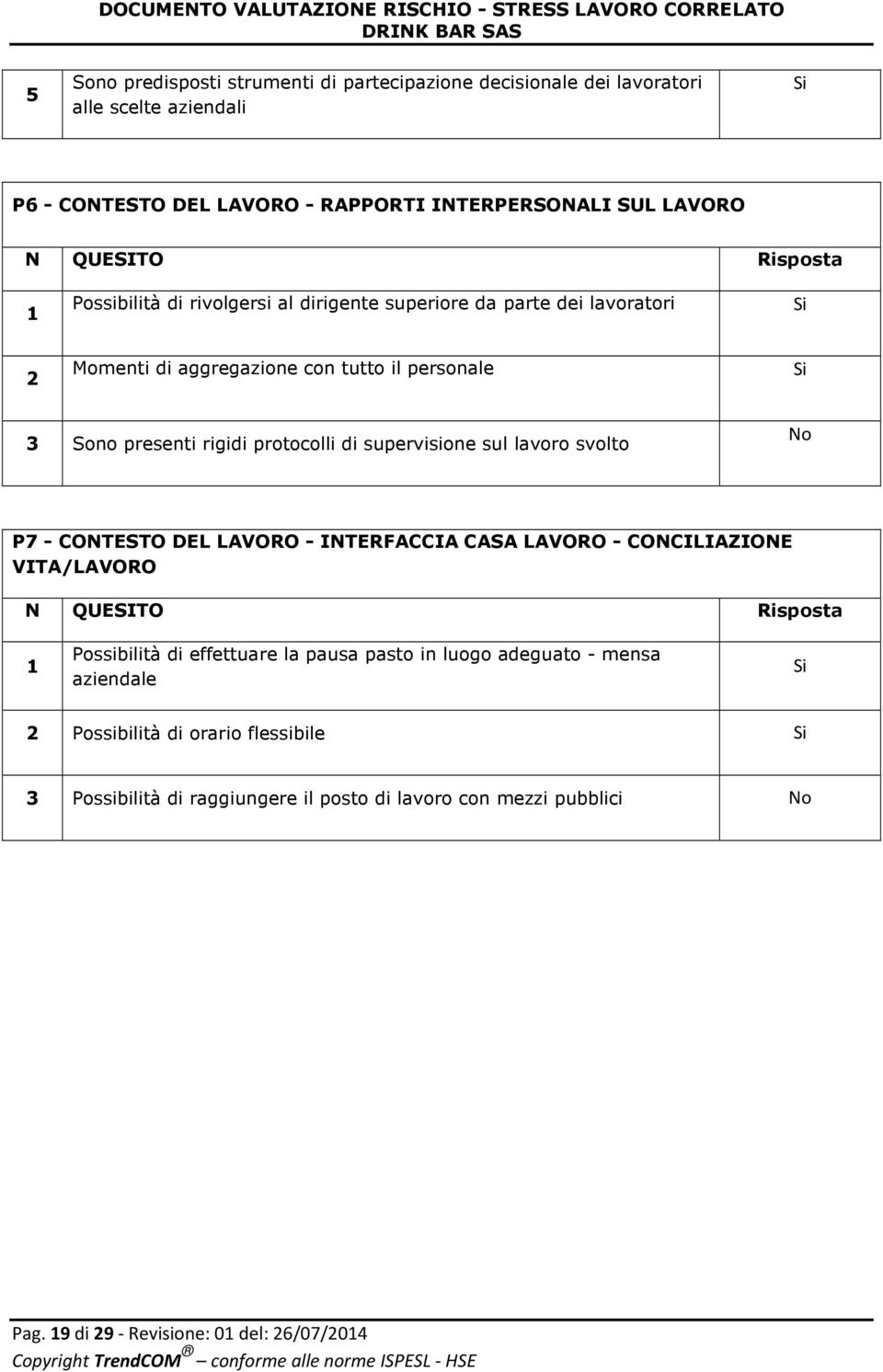 DOCUMENTO VALUTAZIONE RISCHIO - STRESS LAVORO CORRELATO
DRINK BAR SAS

| 5 | Sono predisposti strumenti di partecipazione decisionale dei lavoratori alle scelte aziendali | Si |
|---|---|---|

P6 - CONTESTO DEL LAVORO - RAPPORTI INTERPERSONALI SUL LAVORO

| N | QUESITO | Risposta |
|---|---|---|
| 1 | Possibilità di rivolgersi al dirigente superiore da parte dei lavoratori | Si |
| 2 | Momenti di aggregazione con tutto il personale | Si |
| 3 | Sono presenti rigidi protocolli di supervisione sul lavoro svolto | No |

P7 - CONTESTO DEL LAVORO - INTERFACCIA CASA LAVORO - CONCILIAZIONE VITA/LAVORO

| N | QUESITO | Risposta |
|---|---|---|
| 1 | Possibilità di effettuare la pausa pasto in luogo adeguato - mensa aziendale | Si |
| 2 | Possibilità di orario flessibile | Si |
| 3 | Possibilità di raggiungere il posto di lavoro con mezzi pubblici | No |

Pag. 19 di 29 - Revisione: 01 del: 26/07/2014
Copyright TrendCOM® – conforme alle norme ISPESL - HSE